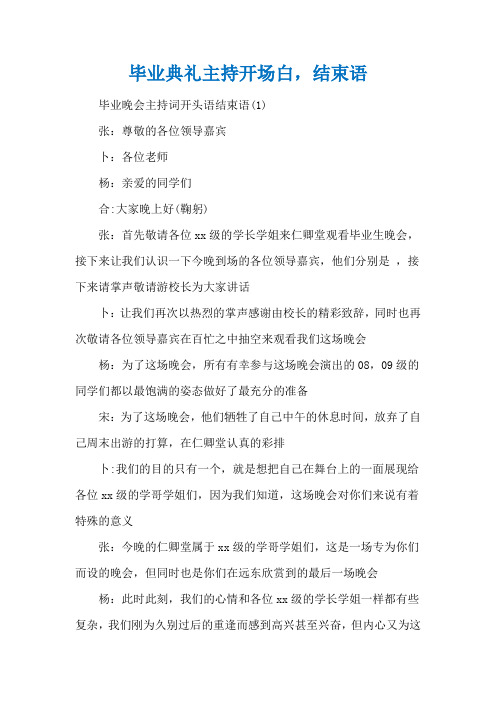 毕业典礼主持开场白，结束语

毕业晚会主持词开头语结束语(1)

张：尊敬的各位领导嘉宾

卜：各位老师

杨：亲爱的同学们

合:大家晚上好(鞠躬)

张：首先敬请各位xx级的学长学姐来仁卿堂观看毕业生晚会，接下来让我们认识一下今晚到场的各位领导嘉宾，他们分别是 ，接下来请掌声敬请游校长为大家讲话

卜：让我们再次以热烈的掌声感谢由校长的精彩致辞，同时也再次敬请各位领导嘉宾在百忙之中抽空来观看我们这场晚会

杨：为了这场晚会，所有有幸参与这场晚会演出的08，09级的同学们都以最饱满的姿态做好了最充分的准备

宋：为了这场晚会，他们牺牲了自己中午的休息时间，放弃了自己周末出游的打算，在仁卿堂认真的彩排

卜:我们的目的只有一个，就是想把自己在舞台上的一面展现给各位xx级的学哥学姐们，因为我们知道，这场晚会对你们来说有着特殊的意义

张：今晚的仁卿堂属于xx级的学哥学姐们，这是一场专为你们而设的晚会，但同时也是你们在远东欣赏到的最后一场晚会

杨：此时此刻，我们的心情和各位xx级的学长学姐一样都有些复杂，我们刚为久别过后的重逢而感到高兴甚至兴奋，但内心又为这